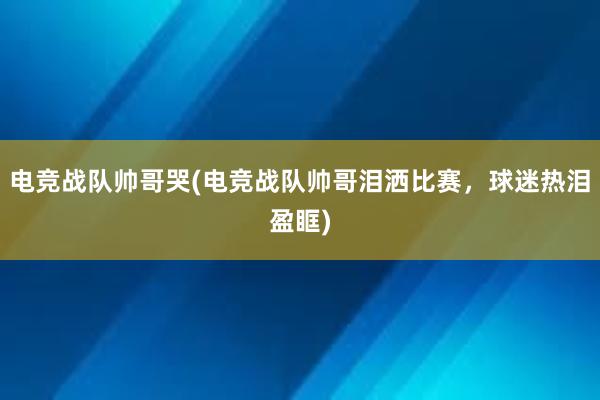 电竞战队帅哥哭(电竞战队帅哥泪洒比赛，球迷热泪盈眶)